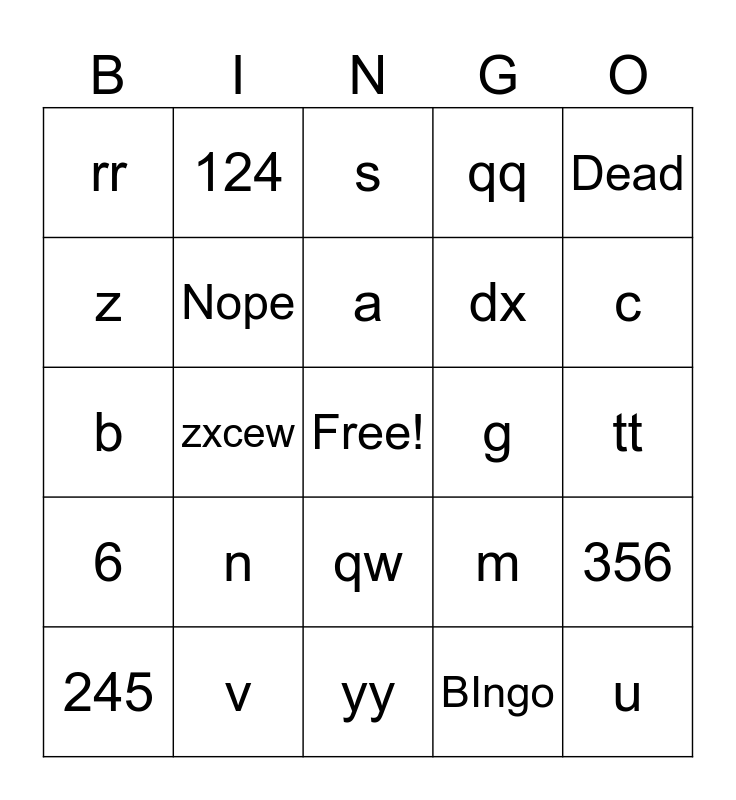 | B | I | N | G | O |
|---|---|---|---|---|
| rr | 124 | s | qq | Dead |
| z | Nope | a | dx | c |
| b | zxcew | Free! | g | tt |
| 6 | n | qw | m | 356 |
| 245 | v | yy | BIngo | u |